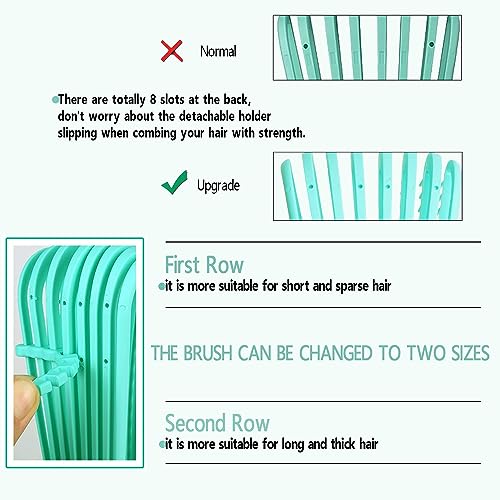 Normal

• There are totally 8 slots at the back, don't worry about the detachable holder slipping when combing your hair with strength.

Upgrade

First Row
• it is more suitable for short and sparse hair

THE BRUSH CAN BE CHANGED TO TWO SIZES

Second Row
• it is more suitable for long and thick hair